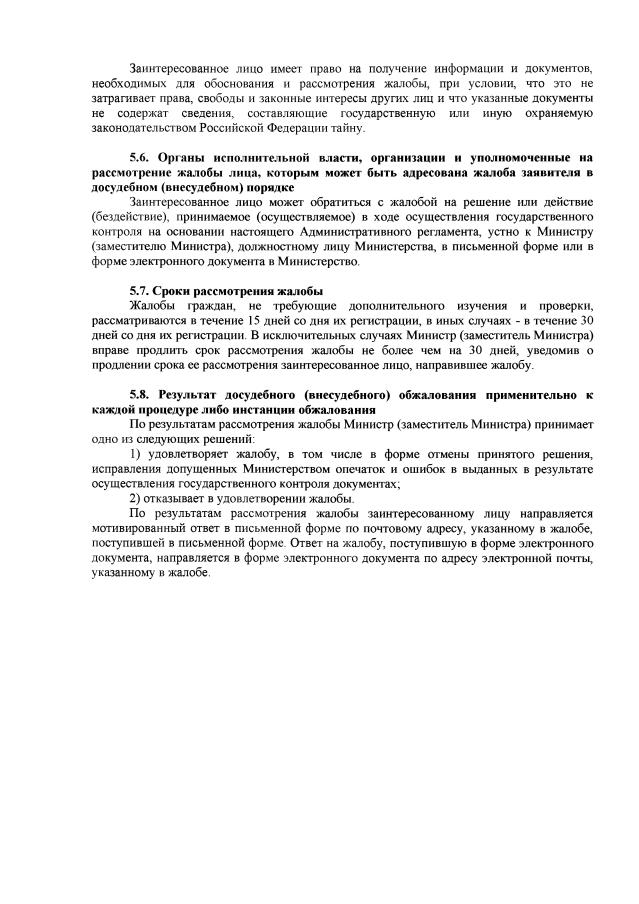 Заинтересованное лицо имеет право на получение информации и документов, необходимых для обоснования и рассмотрения жалобы, при условии, что это не затрагивает права, свободы и законные интересы других лиц и что указанные документы не содержат сведения, составляющие государственную или иную охраняемую законодательством Российской Федерации тайну.

5.6. Органы исполнительной власти, организации и уполномоченные на рассмотрение жалобы лица, которым может быть адресована жалоба заявителя в досудебном (внесудебном) порядке

Заинтересованное лицо может обратиться с жалобой на решение или действие (бездействие), принимаемое (осуществляемое) в ходе осуществления государственного контроля на основании настоящего Административного регламента, устно к Министру (заместителю Министра), должностному лицу Министерства, в письменной форме или в форме электронного документа в Министерство.

5.7. Сроки рассмотрения жалобы

Жалобы граждан, не требующие дополнительного изучения и проверки, рассматриваются в течение 15 дней со дня их регистрации, в иных случаях - в течение 30 дней со дня их регистрации. В исключительных случаях Министр (заместитель Министра) вправе продлить срок рассмотрения жалобы не более чем на 30 дней, уведомив о продлении срока ее рассмотрения заинтересованное лицо, направившее жалобу.

5.8. Результат досудебного (внесудебного) обжалования применительно к каждой процедуре либо инстанции обжалования

По результатам рассмотрения жалобы Министр (заместитель Министра) принимает одно из следующих решений:

1) удовлетворяет жалобу, в том числе в форме отмены принятого решения, исправления допущенных Министерством опечаток и ошибок в выданных в результате осуществления государственного контроля документах;

2) отказывает в удовлетворении жалобы.

По результатам рассмотрения жалобы заинтересованному лицу направляется мотивированный ответ в письменной форме по почтовому адресу, указанному в жалобе, поступившей в письменной форме. Ответ на жалобу, поступившую в форме электронного документа, направляется в форме электронного документа по адресу электронной почты, указанному в жалобе.